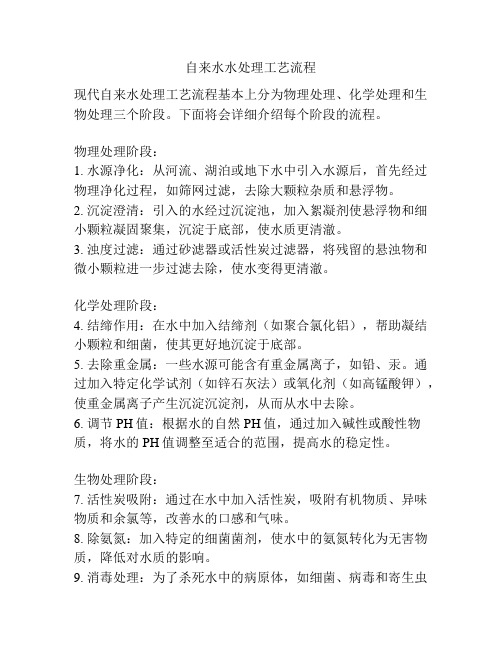 自来水水处理工艺流程

现代自来水处理工艺流程基本上分为物理处理、化学处理和生物处理三个阶段。下面将会详细介绍每个阶段的流程。

物理处理阶段：
1. 水源净化：从河流、湖泊或地下水中引入水源后，首先经过物理净化过程，如筛网过滤，去除大颗粒杂质和悬浮物。
2. 沉淀澄清：引入的水经过沉淀池，加入絮凝剂使悬浮物和细小颗粒凝固聚集，沉淀于底部，使水质更清澈。
3. 浊度过滤：通过砂滤器或活性炭过滤器，将残留的悬浊物和微小颗粒进一步过滤去除，使水变得更清澈。

化学处理阶段：
4. 结缔作用：在水中加入结缔剂（如聚合氯化铝），帮助凝结小颗粒和细菌，使其更好地沉淀于底部。
5. 去除重金属：一些水源可能含有重金属离子，如铅、汞。通过加入特定化学试剂（如锌石灰法）或氧化剂（如高锰酸钾），使重金属离子产生沉淀沉淀剂，从而从水中去除。
6. 调节 PH 值：根据水的自然 PH 值，通过加入碱性或酸性物质，将水的 PH 值调整至适合的范围，提高水的稳定性。

生物处理阶段：
7. 活性炭吸附：通过在水中加入活性炭，吸附有机物质、异味物质和余氯等，改善水的口感和气味。
8. 除氨氮：加入特定的细菌菌剂，使水中的氨氮转化为无害物质，降低对水质的影响。
9. 消毒处理：为了杀死水中的病原体，如细菌、病毒和寄生虫